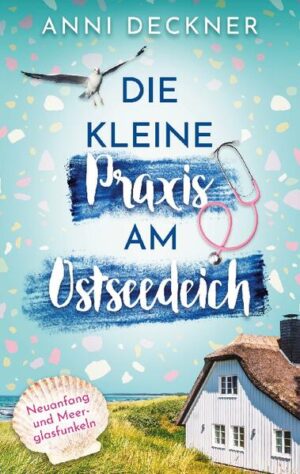 ANNI DECKNER

DIE KLEINE Praxis AM Ostseedeich

Neuanfang und Meerglasfunkeln